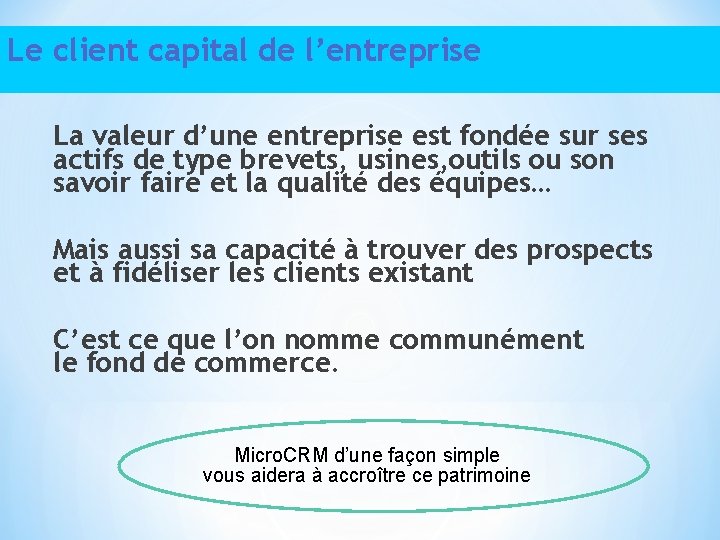 Le client capital de l’entreprise

La valeur d’une entreprise est fondée sur ses actifs de type brevets, usines,outils ou son savoir faire et la qualité des équipes…

Mais aussi sa capacité à trouver des prospects et à fidéliser les clients existant

C’est ce que l’on nomme communément le fond de commerce.

MicroCRM d’une façon simple vous aidera à accroître ce patrimoine